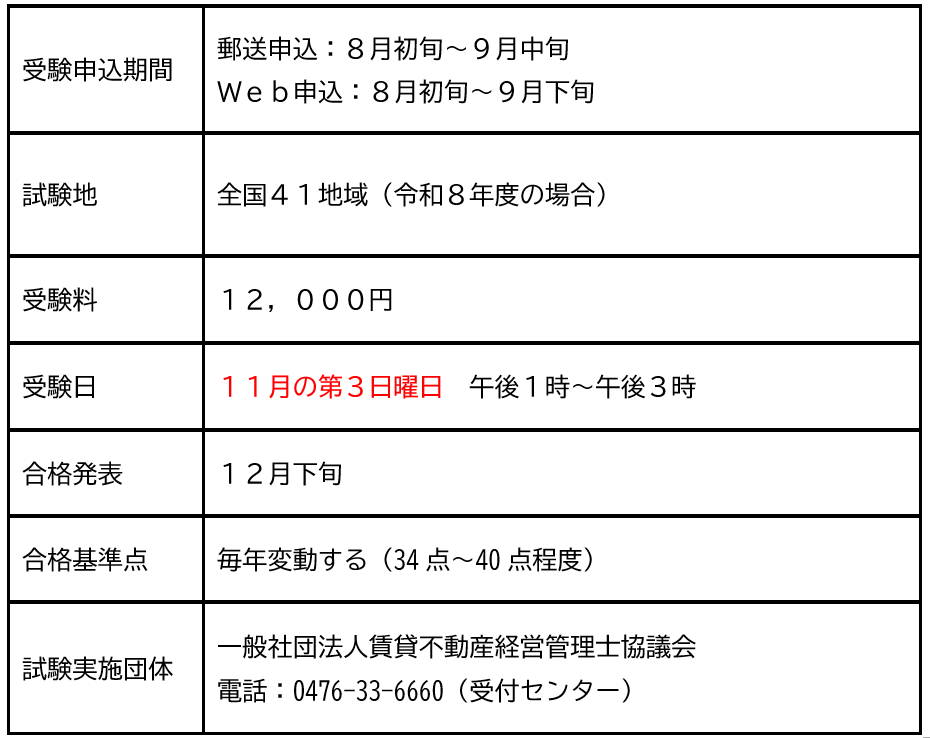 | 受験申込期間 | 郵送申込：８月初旬～９月中旬 Ｗｅｂ申込：８月初旬～９月下旬 |
|---|---|
| 試験地 | 全国４１地域（令和８年度の場合） |
| 受験料 | １２，０００円 |
| 受験日 | １１月の第３日曜日 午後１時～午後３時 |
| 合格発表 | １２月下旬 |
| 合格基準点 | 毎年変動する（34点～40点程度） |
| 試験実施団体 | 一般社団法人賃貸不動産経営管理士協議会 電話：0476-33-6660（受付センター） |